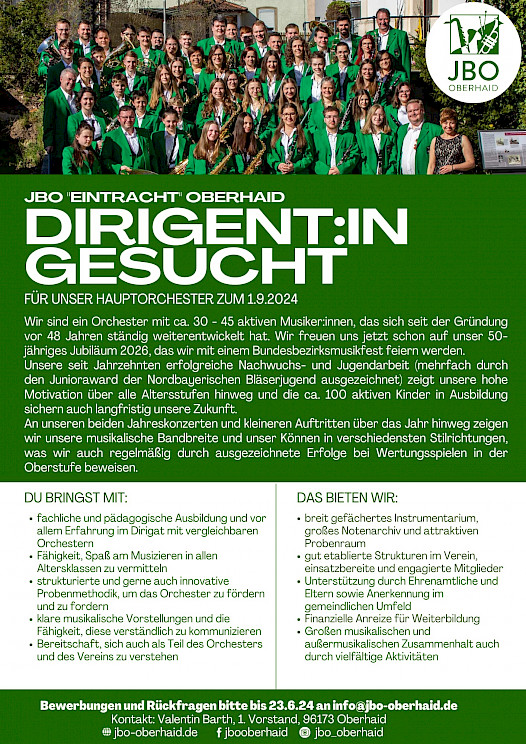 JBO
OBERHAID

JBO "EINTRACHT" OBERHAID
DIRIGENT:IN GESUCHT
FÜR UNSER HAUPTORCHESTER ZUM 1.9.2024

Wir sind ein Orchester mit ca. 30 - 45 aktiven Musiker:innen, das sich seit der Gründung vor 48 Jahren ständig weiterentwickelt hat. Wir freuen uns jetzt schon auf unser 50-jähriges Jubiläum 2026, das wir mit einem Bundesbezirksmusikfest feiern werden.
Unsere seit Jahrzehnten erfolgreiche Nachwuchs- und Jugendarbeit (mehrfach durch den Junioraward der Nordbayerischen Bläserjugend ausgezeichnet) zeigt unsere hohe Motivation über alle Altersstufen hinweg und die ca. 100 aktiven Kinder in Ausbildung sichern auch langfristig unsere Zukunft.
An unseren beiden Jahreskonzerten und kleineren Auftritten über das Jahr hinweg zeigen wir unsere musikalische Bandbreite und unser Können in verschiedensten Stilrichtungen, was wir auch regelmäßig durch ausgezeichnete Erfolge bei Wertungsspielen in der Oberstufe beweisen.

DU BRINGST MIT:
• fachliche und pädagogische Ausbildung und vor allem Erfahrung im Dirigat mit vergleichbaren Orchestern
• Fähigkeit, Spaß am Musizieren in allen Altersklassen zu vermitteln
• strukturierte und gerne auch innovative Probenmethodik, um das Orchester zu fördern und zu fordern
• klare musikalische Vorstellungen und die Fähigkeit, diese verständlich zu kommunizieren
• Bereitschaft, sich auch als Teil des Orchesters und des Vereins zu verstehen

DAS BIETEN WIR:
• breit gefächertes Instrumentarium, großes Notenarchiv und attraktiven Probenraum
• gut etablierte Strukturen im Verein, einsatzbereite und engagierte Mitglieder
• Unterstützung durch Ehrenamtliche und Eltern sowie Anerkennung im gemeindlichen Umfeld
• Finanzielle Anreize für Weiterbildung
• Großen musikalischen und außermusikalischen Zusammenhalt auch durch vielfältige Aktivitäten

Bewerbungen und Rückfragen bitte bis 23.6.24 an info@jbo-oberhaid.de
Kontakt: Valentin Barth, 1. Vorstand, 96173 Oberhaid
jbo-oberhaid.de jbooberhaid jbo_oberhaid